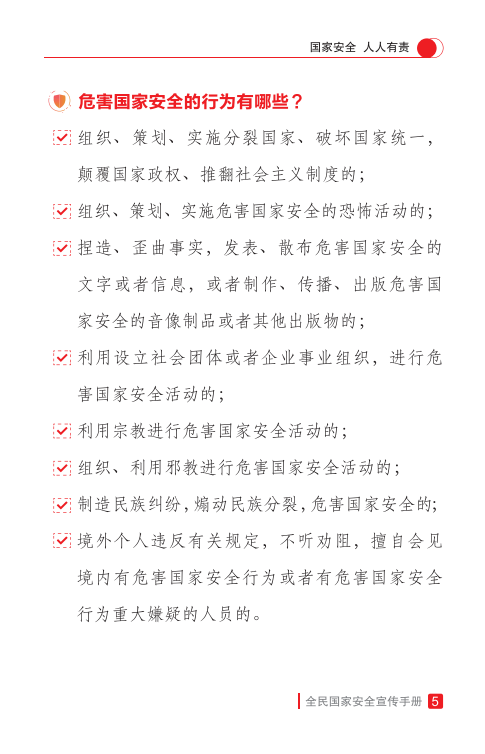 国家安全 人人有责

危害国家安全的行为有哪些？

组织、策划、实施分裂国家、破坏国家统一，颠覆国家政权、推翻社会主义制度的；

组织、策划、实施危害国家安全的恐怖活动的；

捏造、歪曲事实，发表、散布危害国家安全的文字或者信息，或者制作、传播、出版危害国家安全的音像制品或者其他出版物的；

利用设立社会团体或者企业事业组织，进行危害国家安全活动的；

利用宗教进行危害国家安全活动的；

组织、利用邪教进行危害国家安全活动的；

制造民族纠纷，煽动民族分裂，危害国家安全的；

境外个人违反有关规定，不听劝阻，擅自会见境内有危害国家安全行为或者有危害国家安全行为重大嫌疑的人员的。

全民国家安全宣传手册 5